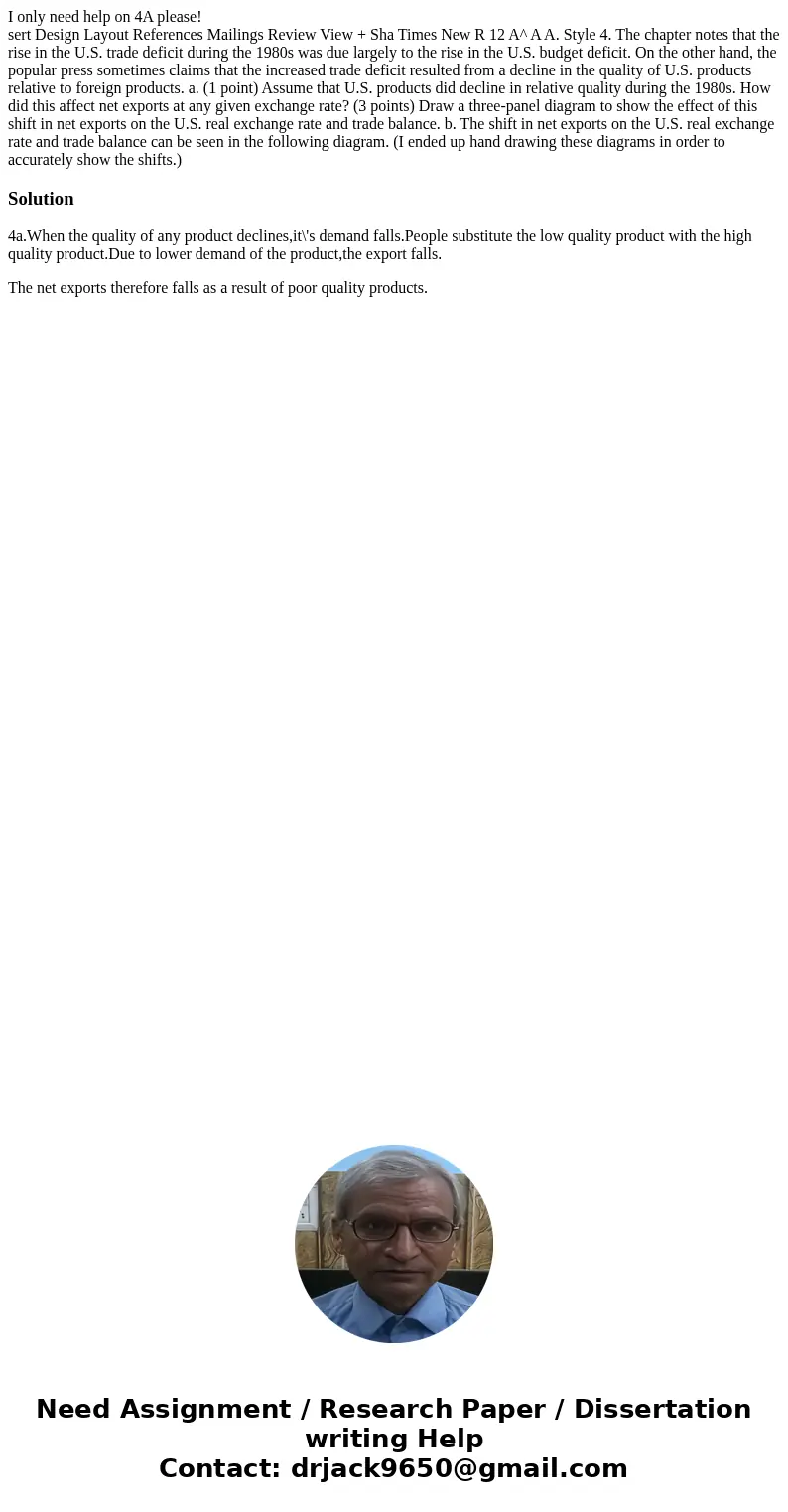 I only need help on 4A please!
sert Design Layout References Mailings Review View + Sha Times New R 12 A^ A A. Style 4. The chapter notes that the rise in the U.S. trade deficit during the 1980s was due largely to the rise in the U.S. budget deficit. On the other hand, the popular press sometimes claims that the increased trade deficit resulted from a decline in the quality of U.S. products relative to foreign products. a. (1 point) Assume that U.S. products did decline in relative quality during the 1980s. How did this affect net exports at any given exchange rate? (3 points) Draw a three-panel diagram to show the effect of this shift in net exports on the U.S. real exchange rate and trade balance. b. The shift in net exports on the U.S. real exchange rate and trade balance can be seen in the following diagram. (I ended up hand drawing these diagrams in order to accurately show the shifts.)

Solution

4a.When the quality of any product declines,it\'s demand falls.People substitute the low quality product with the high quality product.Due to lower demand of the product,the export falls.

The net exports therefore falls as a result of poor quality products.

Need Assignment / Research Paper / Dissertation writing Help
Contact: drjack9650@gmail.com